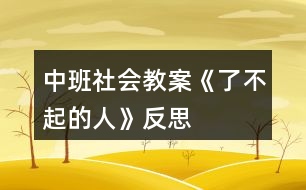 中班社会教案《了不起的人》反思